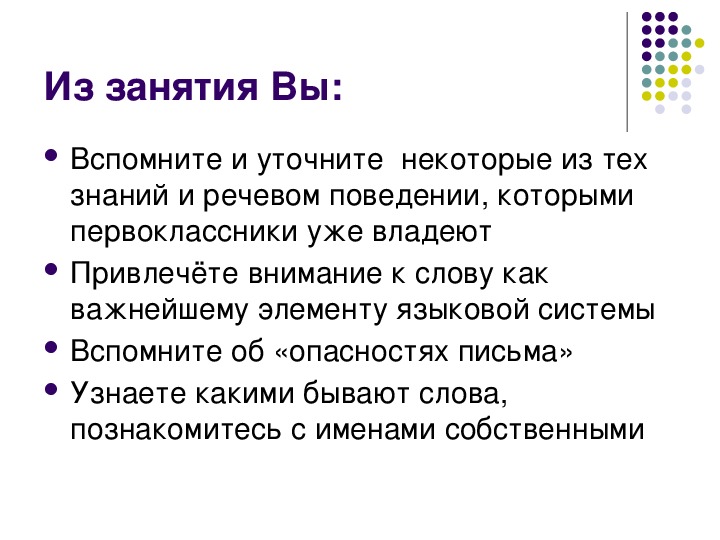 Из занятия Вы:

• Вспомните и уточните некоторые из тех знаний и речевом поведении, которыми первоклассники уже владеют
• Привлечёте внимание к слову как важнейшему элементу языковой системы
• Вспомните об «опасностях письма»
• Узнаете какими бывают слова, познакомитесь с именами собственными